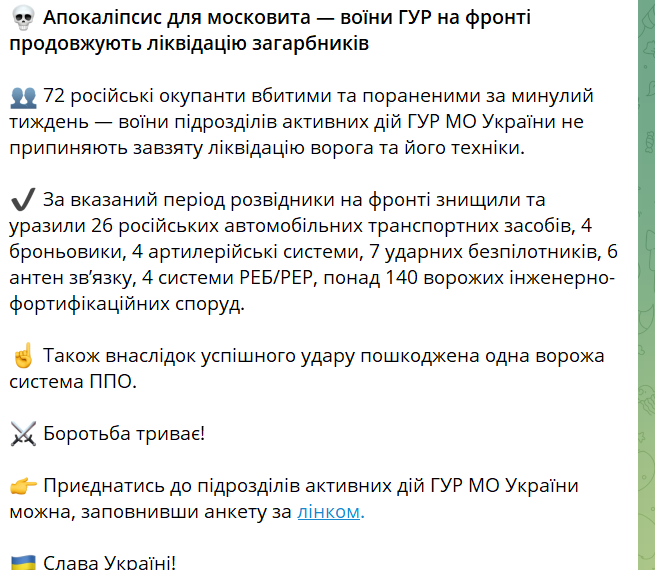 💀 Апокаліпсис для московита — воїни ГУР на фронті продовжують ліквідацію загарбників

👥 72 російські окупанти вбитими та пораненими за минулий тиждень — воїни підрозділів активних дій ГУР МО України не припиняють завзяту ліквідацію ворога та його техніки.

✔️ За вказаний період розвідники на фронті знищили та уразили 26 російських автомобільних транспортних засобів, 4 броньовики, 4 артилерійські системи, 7 ударних безпілотників, 6 антен зв'язку, 4 системи РЕБ/РЕР, понад 140 ворожих інженерно-фортифікаційних споруд.

☝️ Також внаслідок успішного удару пошкоджена одна ворожа система ППО.

⚔️ Боротьба триває!

👉 Приєднатись до підрозділів активних дій ГУР МО України можна, заповнивши анкету за лінком.

🇺🇦 Слава Україні!